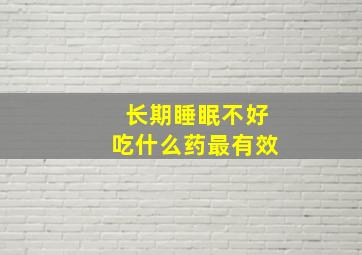 长期睡眠不好
吃什么药最有效